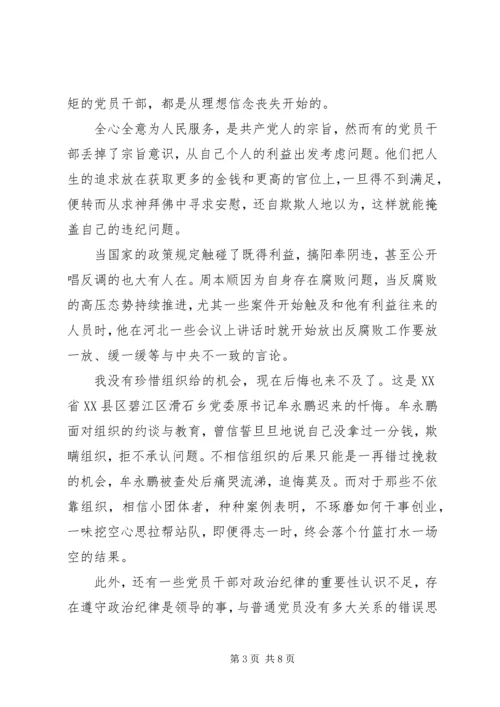 矩的党员干部，都是从理想信念丧失开始的。

全心全意为人民服务，是共产党人的宗旨，然而有的党员干部丢掉了宗旨意识，从自己个人的利益出发考虑问题。他们把人生的追求放在获取更多的金钱和更高的官位上，一旦得不到满足，便转而从求神拜佛中寻求安慰，还自欺欺人地以为，这样就能掩盖自己的违纪问题。

当国家的政策规定触碰了既得利益，搞阳奉阴违，甚至公开唱反调的也大有人在。周本顺因为自身存在腐败问题，当反腐败的高压态势持续推进，尤其一些案件开始触及和他有利益往来的人员时，他在河北一些会议上讲话时就开始放出反腐败工作要放一放、缓一缓等与中央不一致的言论。

我没有珍惜组织给的机会，现在后悔也来不及了。这是XX省XX县区碧江区滑石乡党委原书记牟永鹏迟来的忏悔。牟永鹏面对组织的约谈与教育，曾信誓旦旦地说自己没拿过一分钱，欺瞒组织，拒不承认问题。不相信组织的后果只能是一再错过挽救的机会，牟永鹏被查处后痛哭流涕，追悔莫及。而对于那些不依靠组织，相信小团体者，种种案例表明，不琢磨如何干事创业，一味挖空心思拉帮站队，即便得志一时，终会落个竹篮打水一场空的结果。

此外，还有一些党员干部对政治纪律的重要性认识不足，存在遵守政治纪律是领导的事，与普通党员没有多大关系的错误思

第3页 共8页